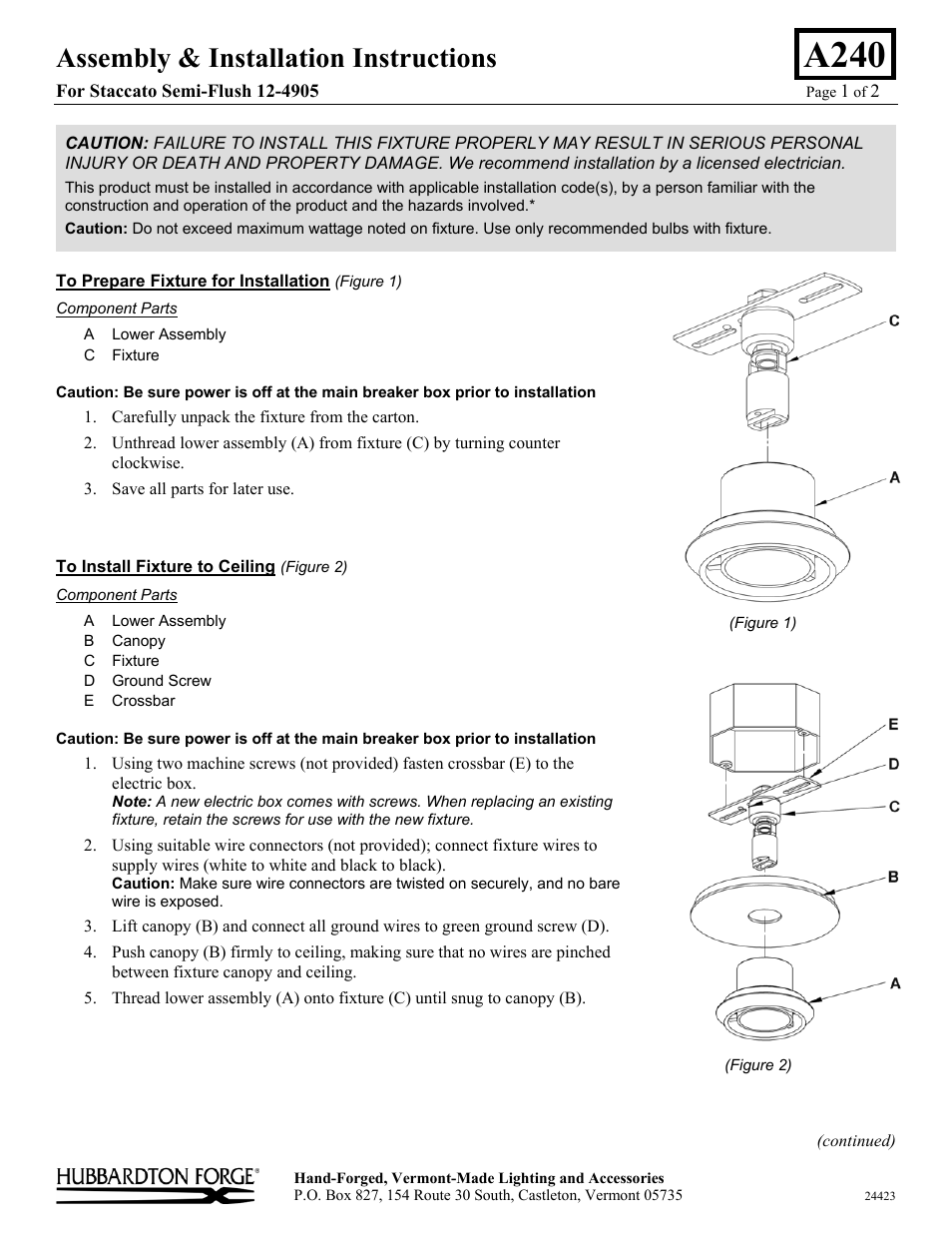 Assembly & Installation Instructions

A240

For Staccato Semi-Flush 12-4905

Page 1 of 2

CAUTION: FAILURE TO INSTALL THIS FIXTURE PROPERLY MAY RESULT IN SERIOUS PERSONAL INJURY OR DEATH AND PROPERTY DAMAGE. We recommend installation by a licensed electrician.

This product must be installed in accordance with applicable installation code(s), by a person familiar with the construction and operation of the product and the hazards involved.*

Caution: Do not exceed maximum wattage noted on fixture. Use only recommended bulbs with fixture.

To Prepare Fixture for Installation (Figure 1)

Component Parts

A Lower Assembly
C Fixture

Caution: Be sure power is off at the main breaker box prior to installation

1. Carefully unpack the fixture from the carton.
2. Unthread lower assembly (A) from fixture (C) by turning counter clockwise.
3. Save all parts for later use.

C

A

(Figure 1)

To Install Fixture to Ceiling (Figure 2)

Component Parts

A Lower Assembly
B Canopy
C Fixture
D Ground Screw
E Crossbar

Caution: Be sure power is off at the main breaker box prior to installation

1. Using two machine screws (not provided) fasten crossbar (E) to the electric box.
Note: A new electric box comes with screws. When replacing an existing fixture, retain the screws for use with the new fixture.
2. Using suitable wire connectors (not provided); connect fixture wires to supply wires (white to white and black to black).
Caution: Make sure wire connectors are twisted on securely, and no bare wire is exposed.
3. Lift canopy (B) and connect all ground wires to green ground screw (D).
4. Push canopy (B) firmly to ceiling, making sure that no wires are pinched between fixture canopy and ceiling.
5. Thread lower assembly (A) onto fixture (C) until snug to canopy (B).

E
D
C
B
A

(Figure 2)

(continued)

HUBBARDTON FORGE®

Hand-Forged, Vermont-Made Lighting and Accessories
P.O. Box 827, 154 Route 30 South, Castleton, Vermont 05735

24423